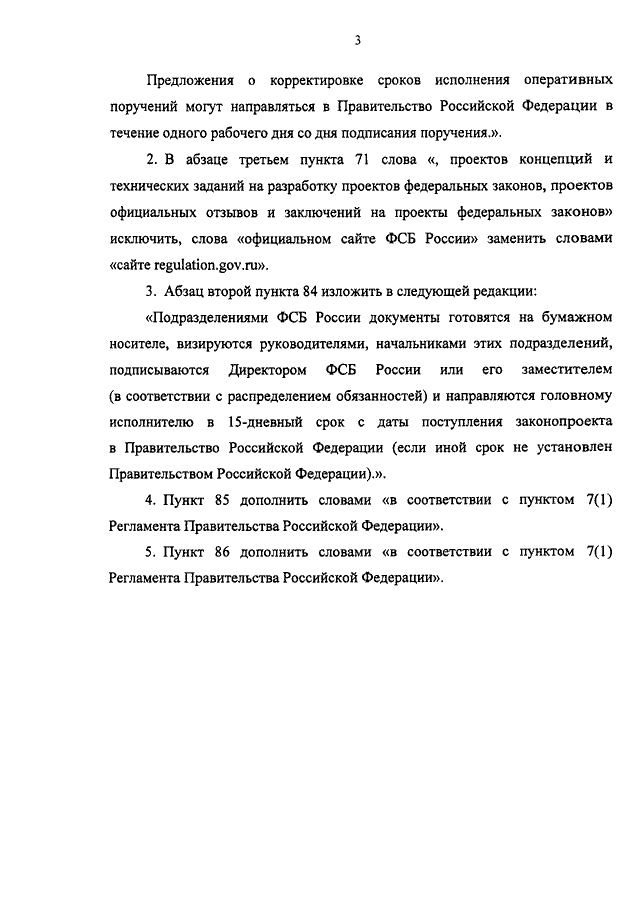 3

Предложения о корректировке сроков исполнения оперативных поручений могут направляться в Правительство Российской Федерации в течение одного рабочего дня со дня подписания поручения.».

2. В абзаце третьем пункта 71 слова «, проектов концепций и технических заданий на разработку проектов федеральных законов, проектов официальных отзывов и заключений на проекты федеральных законов» исключить, слова «официальном сайте ФСБ России» заменить словами «сайте regulation.gov.ru».

3. Абзац второй пункта 84 изложить в следующей редакции:

«Подразделениями ФСБ России документы готовятся на бумажном носителе, визируются руководителями, начальниками этих подразделений, подписываются Директором ФСБ России или его заместителем (в соответствии с распределением обязанностей) и направляются головному исполнителю в 15-дневный срок с даты поступления законопроекта в Правительство Российской Федерации (если иной срок не установлен Правительством Российской Федерации).».

4. Пункт 85 дополнить словами «в соответствии с пунктом 7(1) Регламента Правительства Российской Федерации».

5. Пункт 86 дополнить словами «в соответствии с пунктом 7(1) Регламента Правительства Российской Федерации».